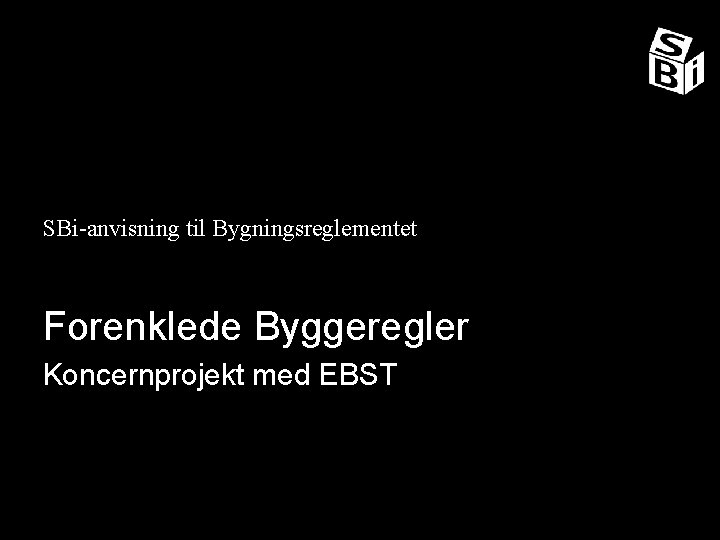 SBi

SBi-anvisning til Bygningsreglementet

Forenklede Byggeregler
Koncernprojekt med EBST